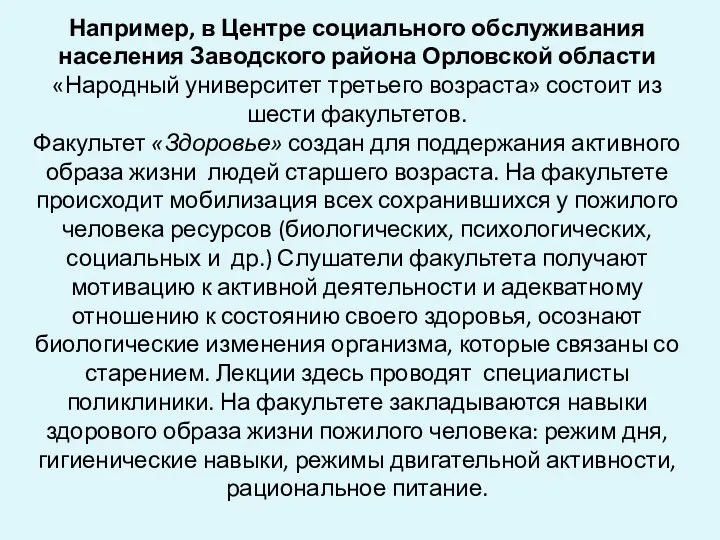 Например, в Центре социального обслуживания населения Заводского района Орловской области «Народный университет третьего возраста» состоит из шести факультетов.
Факультет «Здоровье» создан для поддержания активного образа жизни людей старшего возраста. На факультете происходит мобилизация всех сохранившихся у пожилого человека ресурсов (биологических, психологических, социальных и др.) Слушатели факультета получают мотивацию к активной деятельности и адекватному отношению к состоянию своего здоровья, осознают биологические изменения организма, которые связаны со старением. Лекции здесь проводят специалисты поликлиники. На факультете закладываются навыки здорового образа жизни пожилого человека: режим дня, гигиенические навыки, режимы двигательной активности, рациональное питание.